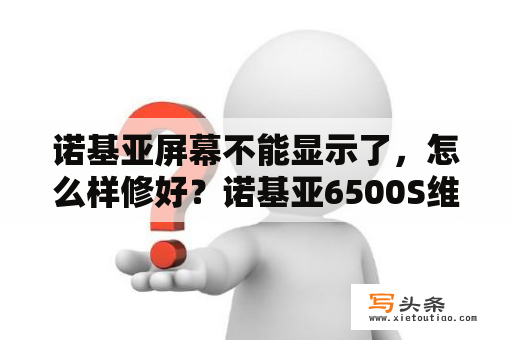 诺基亚屏幕不能显示了，怎么样修好？诺基亚6500S维

写头条
www.xietoutiao.com